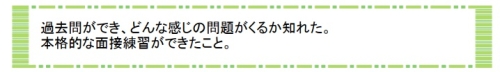 過去問ができ、どんな感じの問題がくるか知れた。
本格的な面接練習ができたこと。